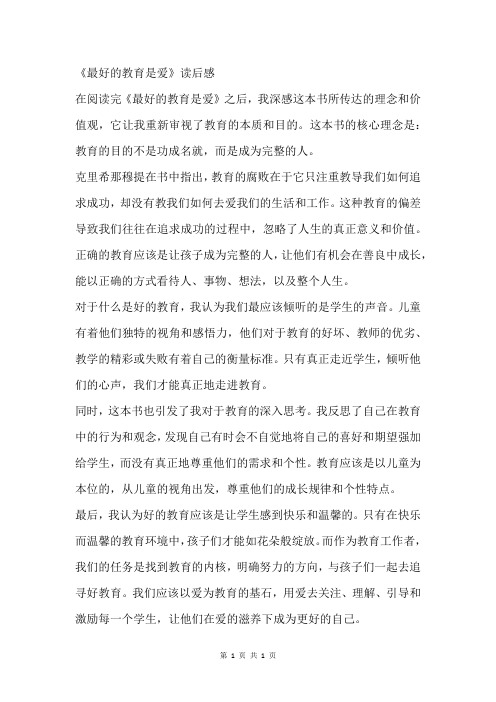 《最好的教育是爱》读后感

在阅读完《最好的教育是爱》之后，我深感这本书所传达的理念和价值观，它让我重新审视了教育的本质和目的。这本书的核心理念是：教育的目的不是功成名就，而是成为完整的人。

克里希那穆提在书中指出，教育的腐败在于它只注重教导我们如何追求成功，却没有教我们如何去爱我们的生活和工作。这种教育的偏差导致我们往往在追求成功的过程中，忽略了人生的真正意义和价值。正确的教育应该是让孩子成为完整的人，让他们有机会在善良中成长，能以正确的方式看待人、事物、想法，以及整个人生。

对于什么是好的教育，我认为我们最应该倾听的是学生的声音。儿童有着他们独特的视角和感悟力，他们对于教育的好坏、教师的优劣、教学的精彩或失败有着自己的衡量标准。只有真正走近学生，倾听他们的心声，我们才能真正地走进教育。

同时，这本书也引发了我对于教育的深入思考。我反思了自己在教育中的行为和观念，发现自己有时会不自觉地将自己的喜好和期望强加给学生，而没有真正地尊重他们的需求和个性。教育应该是以儿童为本位的，从儿童的视角出发，尊重他们的成长规律和个性特点。

最后，我认为好的教育应该是让学生感到快乐和温馨的。只有在快乐而温馨的教育环境中，孩子们才能如花朵般绽放。而作为教育工作者，我们的任务是找到教育的内核，明确努力的方向，与孩子们一起去追寻好教育。我们应该以爱为教育的基石，用爱去关注、理解、引导和激励每一个学生，让他们在爱的滋养下成为更好的自己。

第 1 页 共 1 页